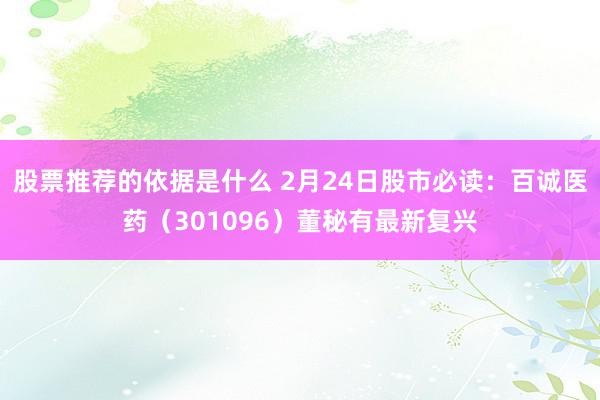 股票推荐的依据是什么 2月24日股市必读：百诚医药（301096）董秘有最新复兴